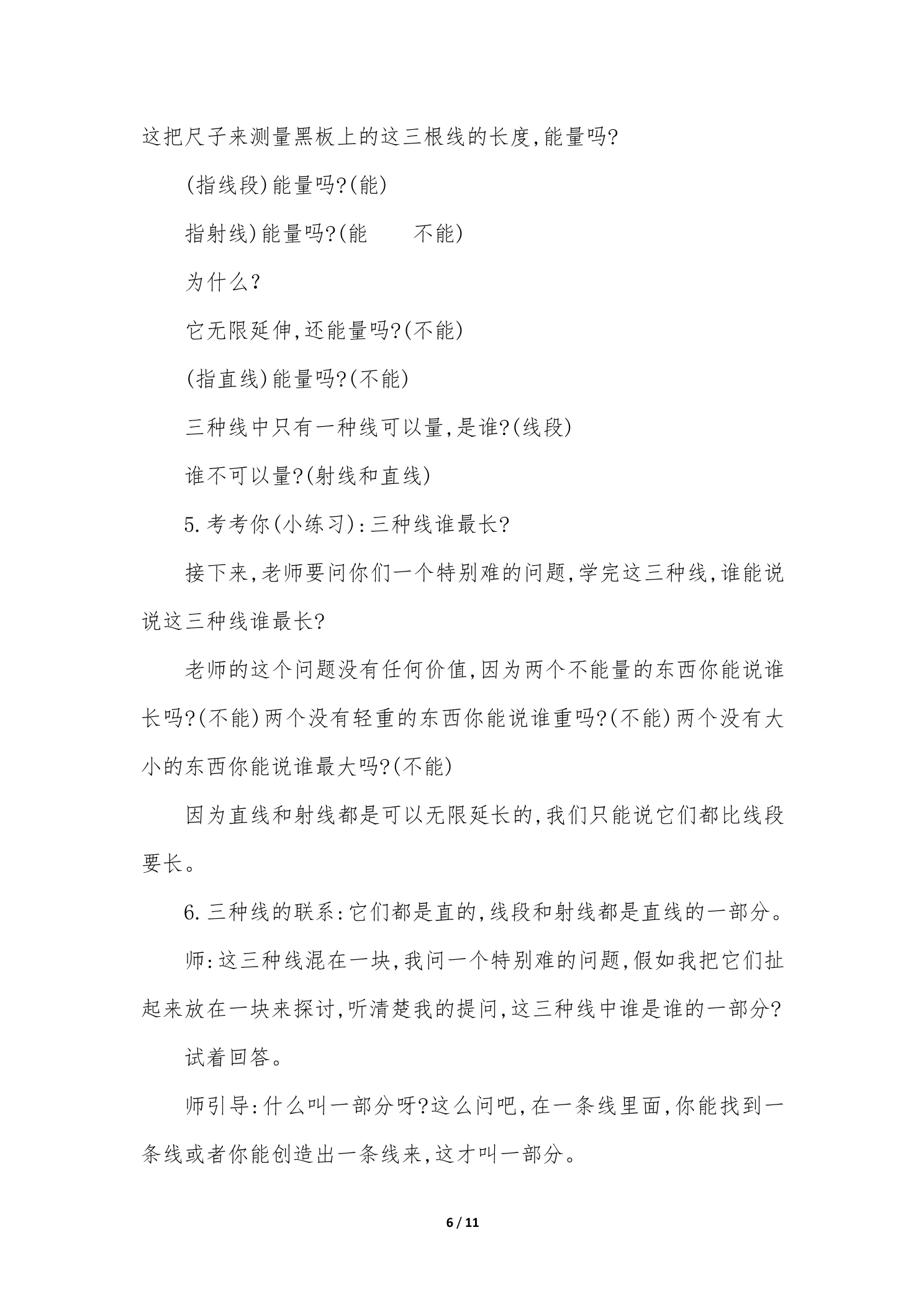 这把尺子来测量黑板上的这三根线的长度,能量吗?

(指线段)能量吗?(能)

指射线)能量吗?(能 不能)

为什么?

它无限延伸,还能量吗?(不能)

(指直线)能量吗?(不能)

三种线中只有一种线可以量,是谁?(线段)

谁不可以量?(射线和直线)

5.考考你(小练习):三种线谁最长?

接下来,老师要问你们一个特别难的问题,学完这三种线,谁能说说这三种线谁最长?

老师的这个问题没有任何价值,因为两个不能量的东西你能说谁长吗?(不能)两个没有轻重的东西你能说谁重吗?(不能)两个没有大小的东西你能说谁最大吗?(不能)

因为直线和射线都是可以无限延长的,我们只能说它们都比线段要长。

6.三种线的联系:它们都是直的,线段和射线都是直线的一部分。

师:这三种线混在一块,我问一个特别难的问题,假如我把它们扯起来放在一块来探讨,听清楚我的提问,这三种线中谁是谁的一部分?

试着回答。

师引导:什么叫一部分呀?这么问吧,在一条线里面,你能找到一条线或者你能创造出一条线来,这才叫一部分。

6 / 11